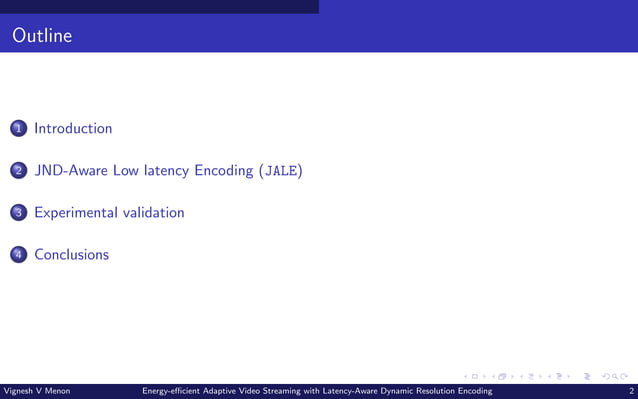 Outline

1 Introduction

2 JND-Aware Low latency Encoding (JALE)

3 Experimental validation

4 Conclusions

Vignesh V Menon Energy-efficient Adaptive Video Streaming with Latency-Aware Dynamic Resolution Encoding 2